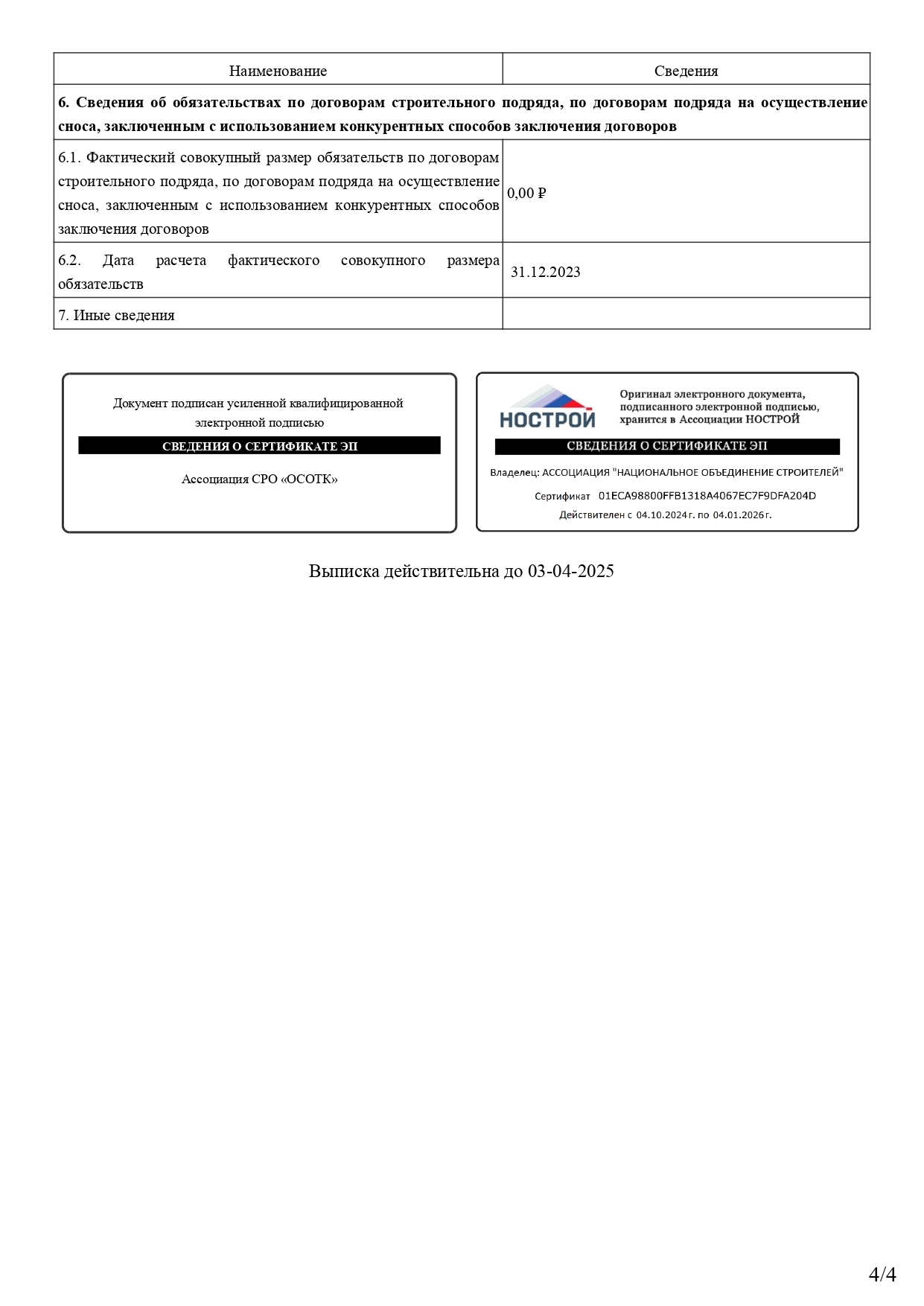 | Наименование | Сведения |
|---|---|
| **6. Сведения об обязательствах по договорам строительного подряда, по договорам подряда на осуществление сноса, заключенным с использованием конкурентных способов заключения договоров** | |
| 6.1. Фактический совокупный размер обязательств по договорам строительного подряда, по договорам подряда на осуществление сноса, заключенным с использованием конкурентных способов заключения договоров | 0,00 ₽ |
| 6.2. Дата расчета фактического совокупного размера обязательств | 31.12.2023 |
| 7. Иные сведения | |

Документ подписан усиленной квалифицированной электронной подписью

СВЕДЕНИЯ О СЕРТИФИКАТЕ ЭП

Ассоциация СРО «ОСОТК»

НОСТРОЙ

Оригинал электронного документа, подписанного электронной подписью, хранится в Ассоциации НОСТРОЙ

СВЕДЕНИЯ О СЕРТИФИКАТЕ ЭП

Владелец: АССОЦИАЦИЯ "НАЦИОНАЛЬНОЕ ОБЪЕДИНЕНИЕ СТРОИТЕЛЕЙ"

Сертификат 01ECA98800FFB1318A4067EC7F9DFA204D

Действителен с 04.10.2024 г. по 04.01.2026 г.

Выписка действительна до 03-04-2025

4/4